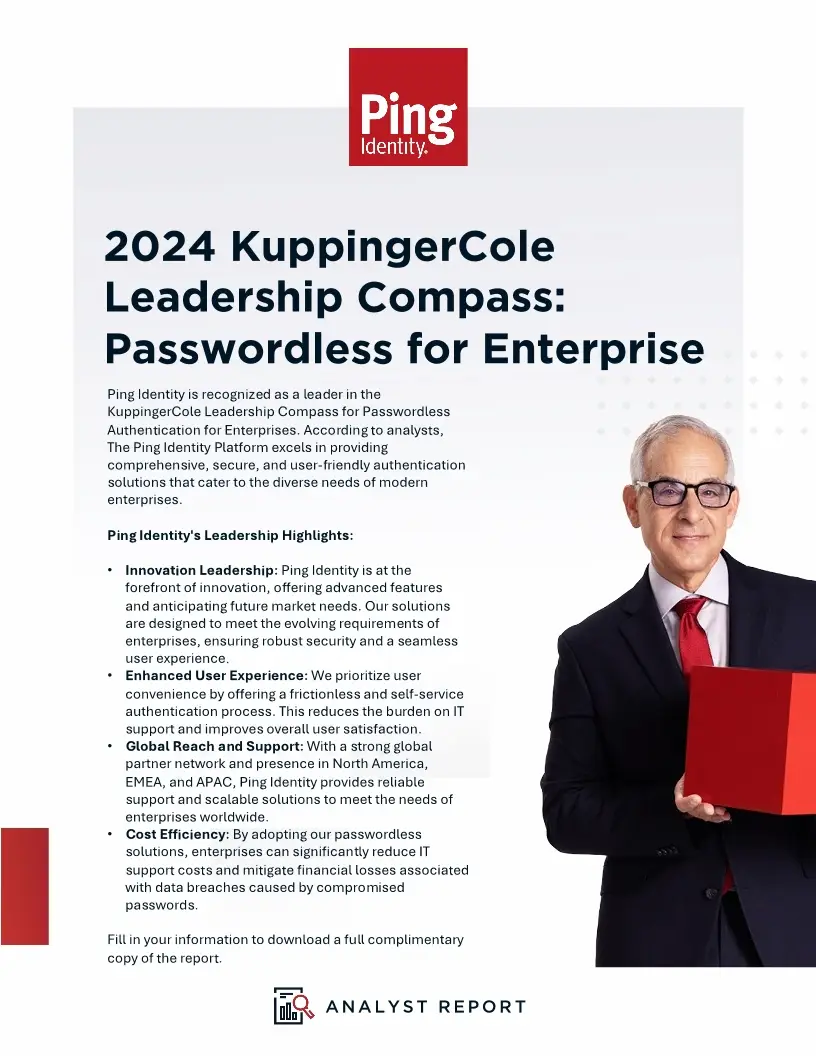 Ping Identity.

2024 KuppingerCole Leadership Compass: Passwordless for Enterprise

Ping Identity is recognized as a leader in the KuppingerCole Leadership Compass for Passwordless Authentication for Enterprises. According to analysts, The Ping Identity Platform excels in providing comprehensive, secure, and user-friendly authentication solutions that cater to the diverse needs of modern enterprises.

Ping Identity's Leadership Highlights:

• Innovation Leadership: Ping Identity is at the forefront of innovation, offering advanced features and anticipating future market needs. Our solutions are designed to meet the evolving requirements of enterprises, ensuring robust security and a seamless user experience.
• Enhanced User Experience: We prioritize user convenience by offering a frictionless and self-service authentication process. This reduces the burden on IT support and improves overall user satisfaction.
• Global Reach and Support: With a strong global partner network and presence in North America, EMEA, and APAC, Ping Identity provides reliable support and scalable solutions to meet the needs of enterprises worldwide.
• Cost Efficiency: By adopting our passwordless solutions, enterprises can significantly reduce IT support costs and mitigate financial losses associated with data breaches caused by compromised passwords.

Fill in your information to download a full complimentary copy of the report.

ANALYST REPORT